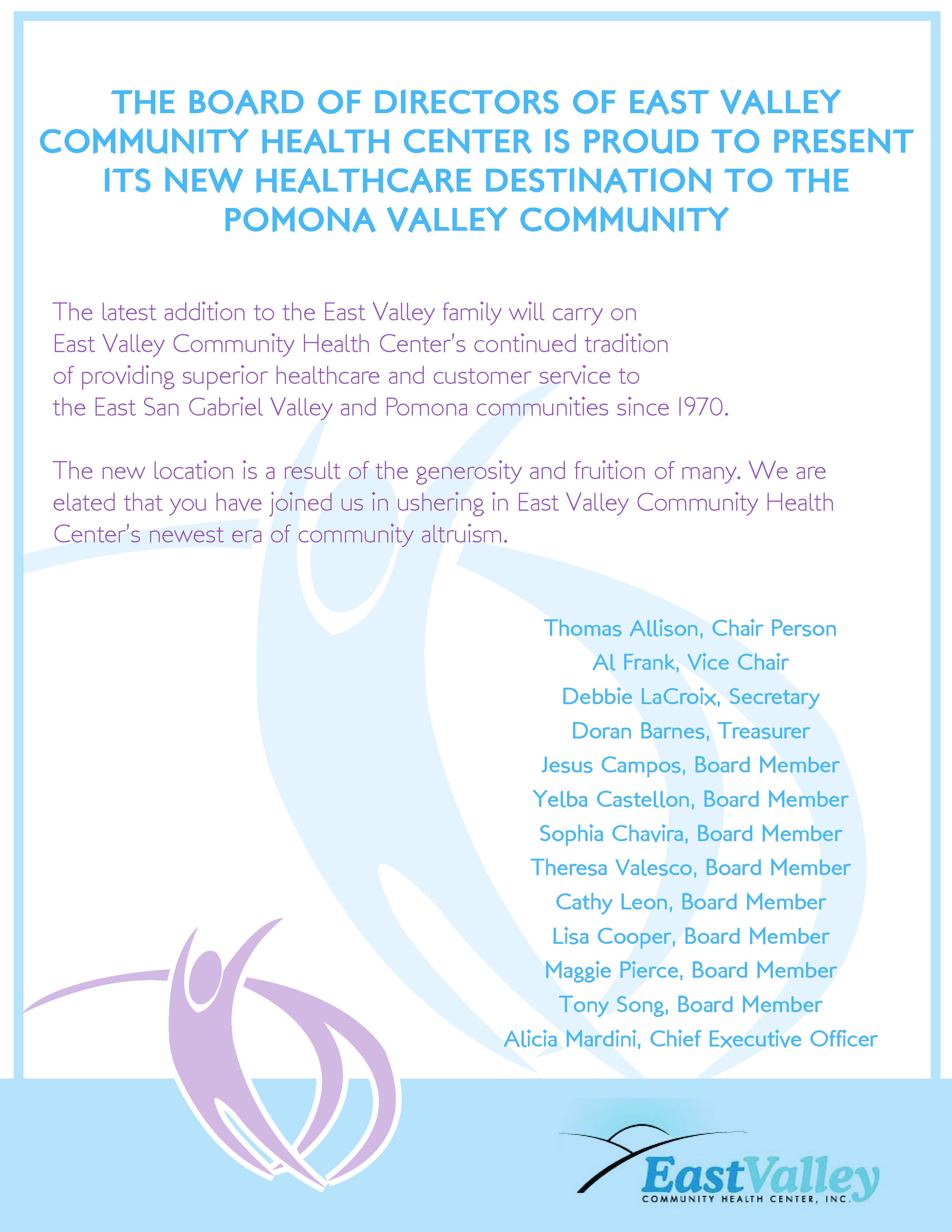 THE BOARD OF DIRECTORS OF EAST VALLEY COMMUNITY HEALTH CENTER IS PROUD TO PRESENT ITS NEW HEALTHCARE DESTINATION TO THE POMONA VALLEY COMMUNITY

The latest addition to the East Valley family will carry on East Valley Community Health Center's continued tradition of providing superior healthcare and customer service to the East San Gabriel Valley and Pomona communities since 1970.

The new location is a result of the generosity and fruition of many. We are elated that you have joined us in ushering in East Valley Community Health Center's newest era of community altruism.

Thomas Allison, Chair Person
Al Frank, Vice Chair
Debbie LaCroix, Secretary
Doran Barnes, Treasurer
Jesus Campos, Board Member
Yelba Castellon, Board Member
Sophia Chavira, Board Member
Theresa Valesco, Board Member
Cathy Leon, Board Member
Lisa Cooper, Board Member
Maggie Pierce, Board Member
Tony Song, Board Member
Alicia Mardini, Chief Executive Officer

EastValley
COMMUNITY HEALTH CENTER, INC.